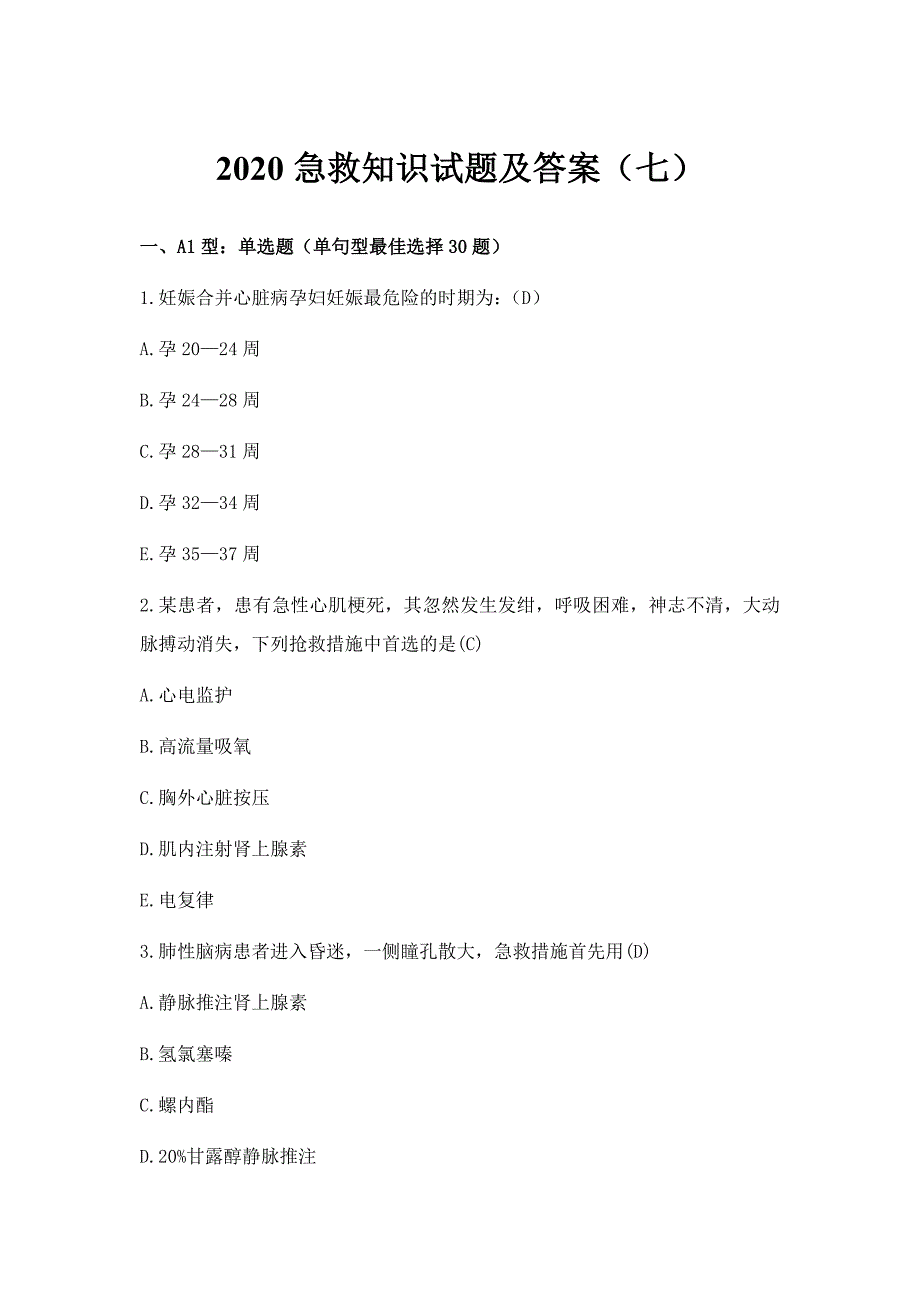 2020 急救知识试题及答案（七）

一、A1 型：单选题（单句型最佳选择 30 题）

1.妊娠合并心脏病孕妇妊娠最危险的时期为：(D)

A.孕 20—24 周

B.孕 24—28 周

C.孕 28—31 周

D.孕 32—34 周

E.孕 35—37 周

2.某患者，患有急性心肌梗死，其忽然发生发绀，呼吸困难，神志不清，大动脉搏动消失，下列抢救措施中首选的是(C)

A.心电监护

B.高流量吸氧

C.胸外心脏按压

D.肌内注射肾上腺素

E.电复律

3.肺性脑病患者进入昏迷，一侧瞳孔散大，急救措施首先用(D)

A.静脉推注肾上腺素

B.氢氯塞嗪

C.螺内酯

D.20%甘露醇静脉推注